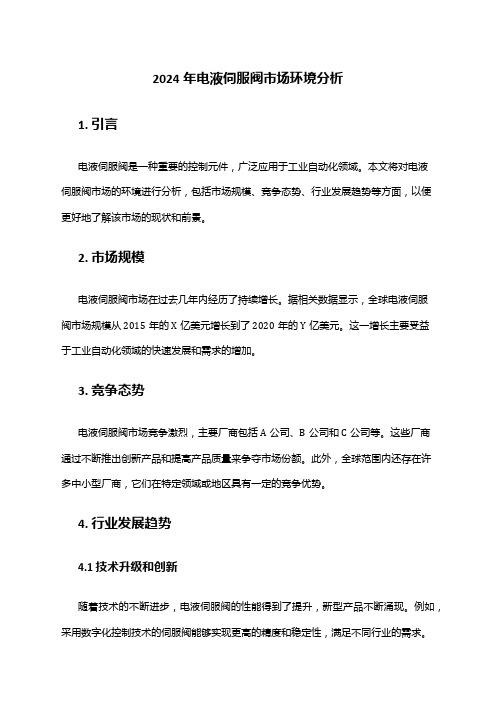 2024 年电液伺服阀市场环境分析

1. 引言

电液伺服阀是一种重要的控制元件，广泛应用于工业自动化领域。本文将对电液伺服阀市场的环境进行分析，包括市场规模、竞争态势、行业发展趋势等方面，以便更好地了解该市场的现状和前景。

2. 市场规模

电液伺服阀市场在过去几年内经历了持续增长。据相关数据显示，全球电液伺服阀市场规模从 2015 年的 X 亿美元增长到了 2020 年的 Y 亿美元。这一增长主要受益于工业自动化领域的快速发展和需求的增加。

3. 竞争态势

电液伺服阀市场竞争激烈，主要厂商包括 A 公司、B 公司和 C 公司等。这些厂商通过不断推出创新产品和提高产品质量来争夺市场份额。此外，全球范围内还存在许多中小型厂商，它们在特定领域或地区具有一定的竞争优势。

4. 行业发展趋势

4.1 技术升级和创新

随着技术的不断进步，电液伺服阀的性能得到了提升，新型产品不断涌现。例如，采用数字化控制技术的伺服阀能够实现更高的精度和稳定性，满足不同行业的需求。